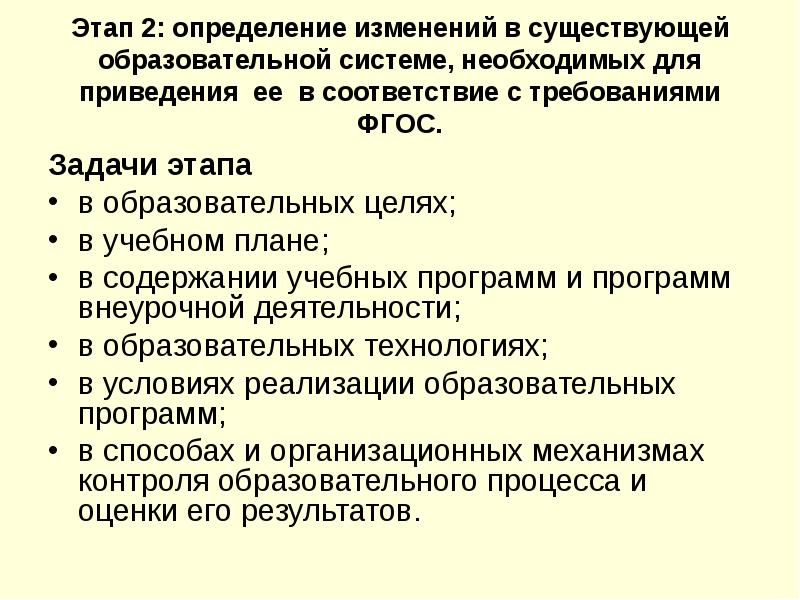 Этап 2: определение изменений в существующей образовательной системе, необходимых для приведения ее в соответствие с требованиями ФГОС.

Задачи этапа
• в образовательных целях;
• в учебном плане;
• в содержании учебных программ и программ внеурочной деятельности;
• в образовательных технологиях;
• в условиях реализации образовательных программ;
• в способах и организационных механизмах контроля образовательного процесса и оценки его результатов.